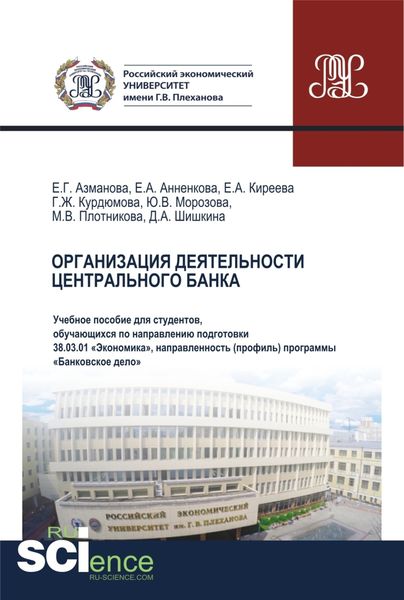 Российский экономический УНИВЕРСИТЕТ имени Г.В. Плеханова

Е.Г. Азманова, Е.А. Анненкова, Е.А. Киреева Г.Ж. Курдюмова, Ю.В. Морозова, М.В. Плотникова, Д.А. Шишкина

ОРГАНИЗАЦИЯ ДЕЯТЕЛЬНОСТИ ЦЕНТРАЛЬНОГО БАНКА

Учебное пособие для студентов, обучающихся по направлению подготовки 38.03.01 «Экономика», направленность (профиль) программы «Банковское дело»

РОССИЙСКИЙ ЭКОНОМИЧЕСКИЙ УНИВЕРСИТЕТ им. Г. В. ПЛЕХАНОВА

RU SCIence RU-SCIENCE.COM